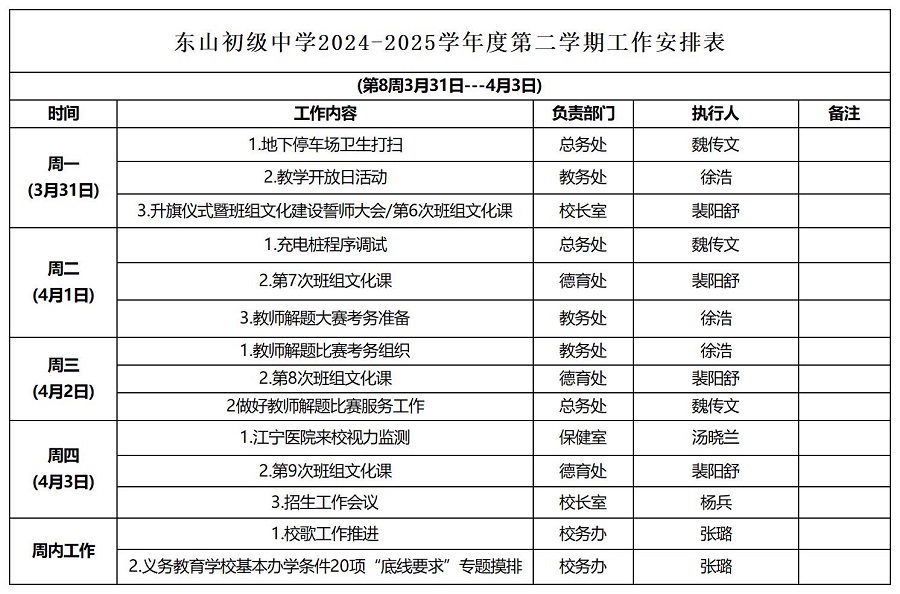 东山初级中学2024-2025学年度第二学期工作安排表

(第8周3月31日---4月3日)

| 时间 | 工作内容 | 负责部门 | 执行人 | 备注 |
|---|---|---|---|---|
| 周一 (3月31日) | 1.地下停车场卫生打扫 | 总务处 | 魏传文 | |
| | 2.教学开放日活动 | 教务处 | 徐浩 | |
| | 3.升旗仪式暨班组文化建设誓师大会/第6次班组文化课 | 校长室 | 裴阳舒 | |
| 周二 (4月1日) | 1.充电桩程序调试 | 总务处 | 魏传文 | |
| | 2.第7次班组文化课 | 德育处 | 裴阳舒 | |
| | 3.教师解题大赛考务准备 | 教务处 | 徐浩 | |
| 周三 (4月2日) | 1.教师解题比赛考务组织 | 教务处 | 徐浩 | |
| | 2.第8次班组文化课 | 德育处 | 裴阳舒 | |
| | 2做好教师解题比赛服务工作 | 总务处 | 魏传文 | |
| 周四 (4月3日) | 1.江宁医院来校视力监测 | 保健室 | 汤晓兰 | |
| | 2.第9次班组文化课 | 德育处 | 裴阳舒 | |
| | 3.招生工作会议 | 校长室 | 杨兵 | |
| 周内工作 | 1.校歌工作推进 | 校务办 | 张璐 | |
| | 2.义务教育学校基本办学条件20项“底线要求”专题摸排 | 校务办 | 张璐 | |